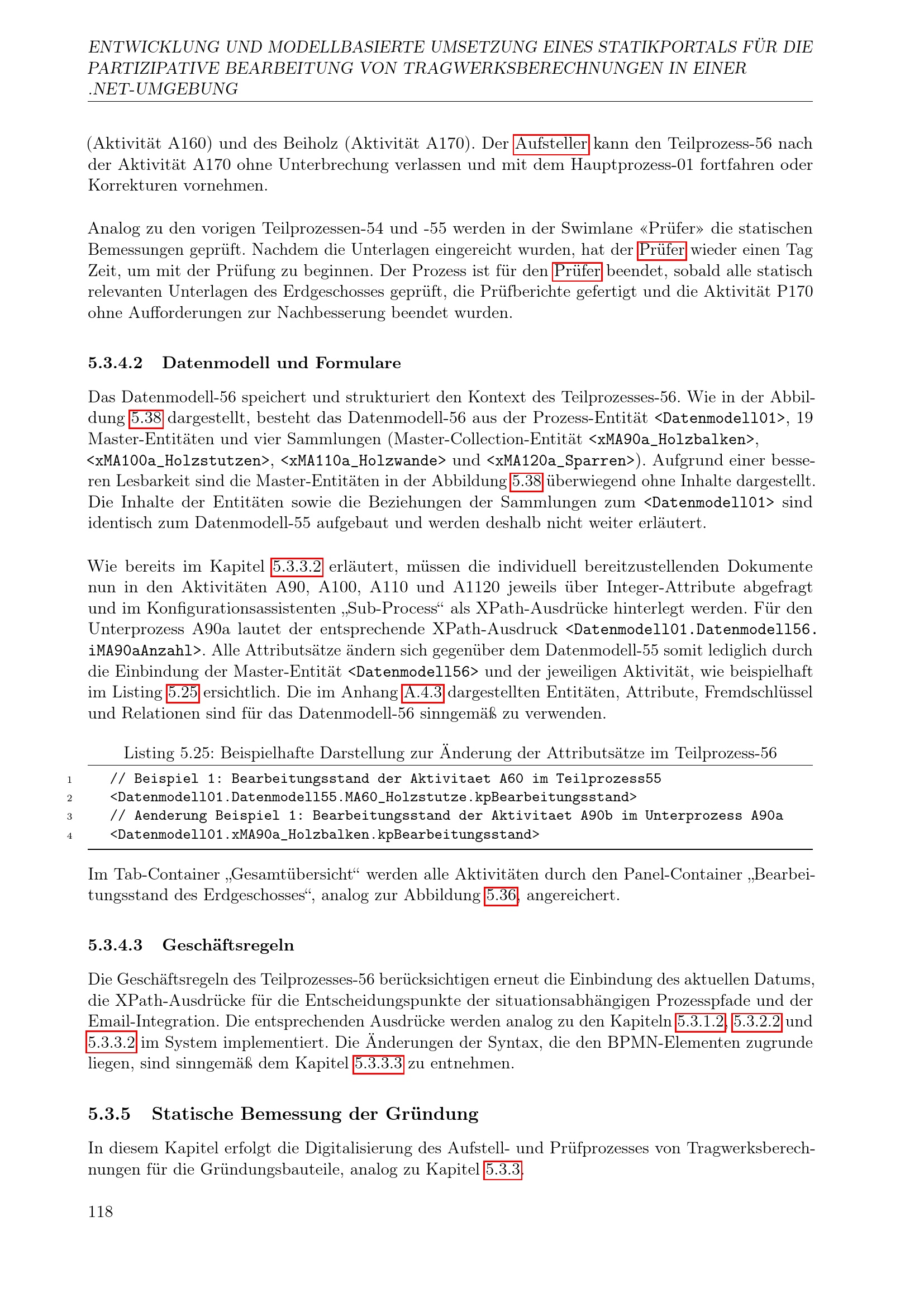 ENTWICKLUNG UND MODELLBASIERTE UMSETZUNG EINES STATIKPORTALS FÜR DIE PARTIZIPATIVE BEARBEITUNG VON TRAGWERKSBERECHNUNGEN IN EINER .NET-UMGEBUNG

(Aktivität A160) und des Beiholz (Aktivität A170). Der Aufsteller kann den Teilprozess-56 nach der Aktivität A170 ohne Unterbrechung verlassen und mit dem Hauptprozess-01 fortfahren oder Korrekturen vornehmen.

Analog zu den vorigen Teilprozessen-54 und -55 werden in der Swimlane «Prüfer» die statischen Bemessungen geprüft. Nachdem die Unterlagen eingereicht wurden, hat der Prüfer wieder einen Tag Zeit, um mit der Prüfung zu beginnen. Der Prozess ist für den Prüfer beendet, sobald alle statisch relevanten Unterlagen des Erdgeschosses geprüft, die Prüfberichte gefertigt und die Aktivität P170 ohne Aufforderungen zur Nachbesserung beendet wurden.

5.3.4.2 Datenmodell und Formulare

Das Datenmodell-56 speichert und strukturiert den Kontext des Teilprozesses-56. Wie in der Abbildung 5.38 dargestellt, besteht das Datenmodell-56 aus der Prozess-Entität <Datenmodell01>, 19 Master-Entitäten und vier Sammlungen (Master-Collection-Entität <xMA90a_Holzbalken>, <xMA100a_Holzstutzen>, <xMA110a_Holzwande> und <xMA120a_Sparren>). Aufgrund einer besseren Lesbarkeit sind die Master-Entitäten in der Abbildung 5.38 überwiegend ohne Inhalte dargestellt. Die Inhalte der Entitäten sowie die Beziehungen der Sammlungen zum <Datenmodell01> sind identisch zum Datenmodell-55 aufgebaut und werden deshalb nicht weiter erläutert.

Wie bereits im Kapitel 5.3.3.2 erläutert, müssen die individuell bereitzustellenden Dokumente nun in den Aktivitäten A90, A100, A110 und A1120 jeweils über Integer-Attribute abgefragt und im Konfigurationsassistenten „Sub-Process“ als XPath-Ausdrücke hinterlegt werden. Für den Unterprozess A90a lautet der entsprechende XPath-Ausdruck <Datenmodell01.Datenmodell56.iMA90aAnzahl>. Alle Attributsätze ändern sich gegenüber dem Datenmodell-55 somit lediglich durch die Einbindung der Master-Entität <Datenmodell56> und der jeweiligen Aktivität, wie beispielhaft im Listing 5.25 ersichtlich. Die im Anhang A.4.3 dargestellten Entitäten, Attribute, Fremdschlüssel und Relationen sind für das Datenmodell-56 sinngemäß zu verwenden.

Listing 5.25: Beispielhafte Darstellung zur Änderung der Attributsätze im Teilprozess-56

1 // Beispiel 1: Bearbeitungsstand der Aktivitaet A60 im Teilprozess55
2 <Datenmodell01.Datenmodell55.MA60_Holzstutze.kpBearbeitungsstand>
3 // Aenderung Beispiel 1: Bearbeitungsstand der Aktivitaet A90b im Unterprozess A90a
4 <Datenmodell01.xMA90a_Holzbalken.kpBearbeitungsstand>

Im Tab-Container „Gesamtübersicht“ werden alle Aktivitäten durch den Panel-Container „Bearbeitungsstand des Erdgeschosses“, analog zur Abbildung 5.36, angereichert.

5.3.4.3 Geschäftsregeln

Die Geschäftsregeln des Teilprozesses-56 berücksichtigen erneut die Einbindung des aktuellen Datums, die XPath-Ausdrücke für die Entscheidungspunkte der situationsabhängigen Prozesspfade und der Email-Integration. Die entsprechenden Ausdrücke werden analog zu den Kapiteln 5.3.1.2, 5.3.2.2 und 5.3.3.2 im System implementiert. Die Änderungen der Syntax, die den BPMN-Elementen zugrunde liegen, sind sinngemäß dem Kapitel 5.3.3.3 zu entnehmen.

5.3.5 Statische Bemessung der Gründung

In diesem Kapitel erfolgt die Digitalisierung des Aufstell- und Prüfprozesses von Tragwerksberechnungen für die Gründungsbauteile, analog zu Kapitel 5.3.3.

118